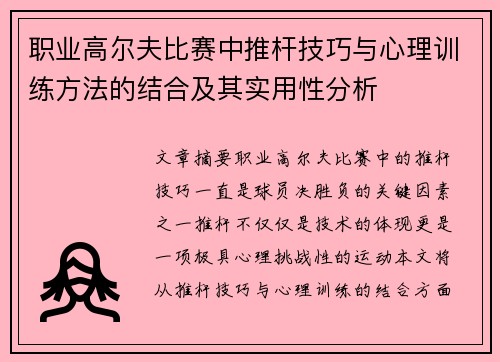 职业高尔夫比赛中推杆技巧与心理训练方法的结合及其实用性分析

文章摘要职业高尔夫比赛中的推杆技巧一直是球员决胜负的关键因素之一推杆不仅仅是技术的体现更是一项极具心理挑战性的运动本文将从推杆技巧与心理训练的结合方面